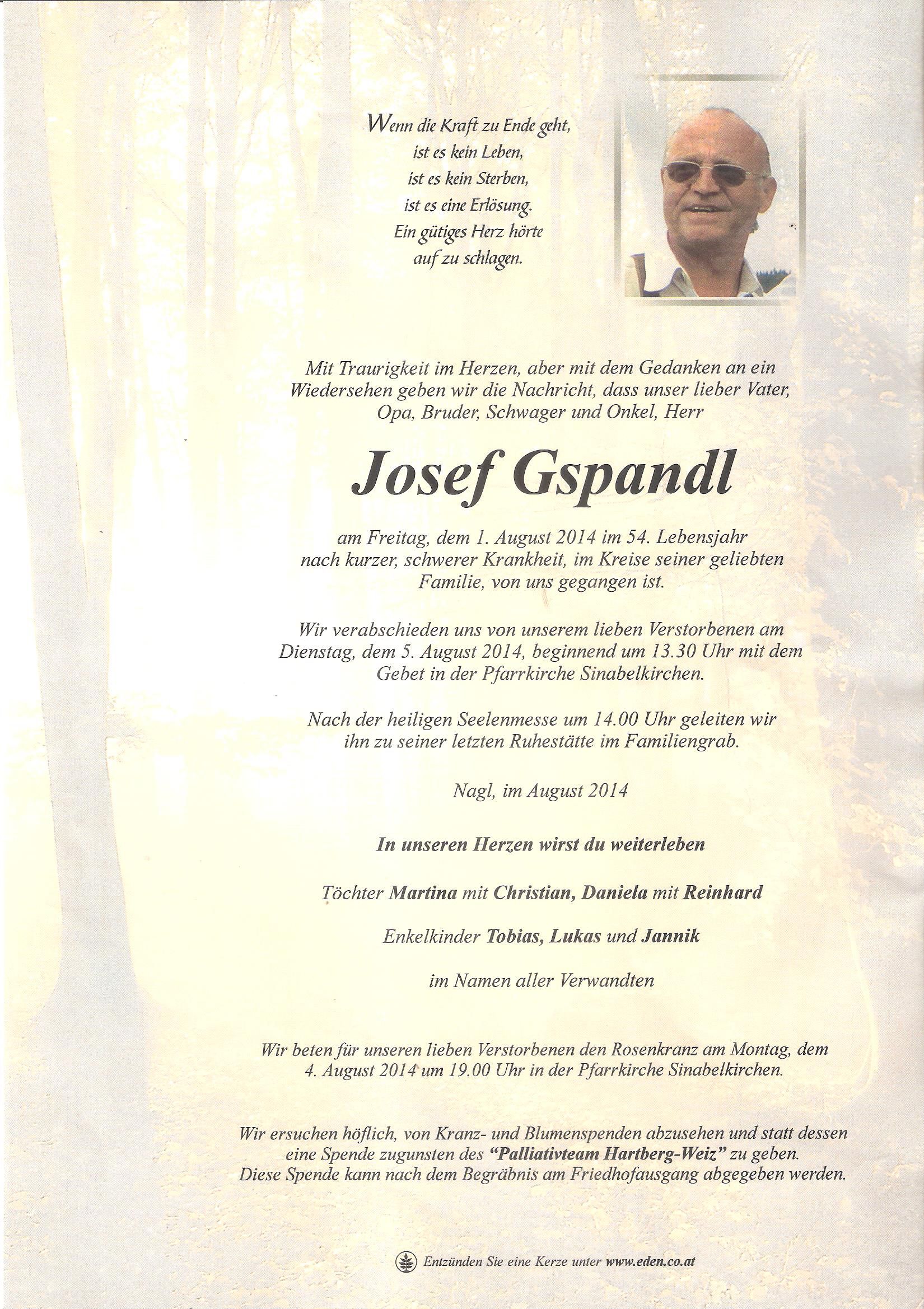 Wenn die Kraft zu Ende geht,
ist es kein Leben,
ist es kein Sterben,
ist es eine Erlösung.
Ein gütiges Herz hörte
auf zu schlagen.

Mit Traurigkeit im Herzen, aber mit dem Gedanken an ein Wiedersehen geben wir die Nachricht, dass unser lieber Vater, Opa, Bruder, Schwager und Onkel, Herr

Josef Gspandl

am Freitag, dem 1. August 2014 im 54. Lebensjahr nach kurzer, schwerer Krankheit, im Kreise seiner geliebten Familie, von uns gegangen ist.

Wir verabschieden uns von unserem lieben Verstorbenen am Dienstag, dem 5. August 2014, beginnend um 13.30 Uhr mit dem Gebet in der Pfarrkirche Sinabelkirchen.

Nach der heiligen Seelenmesse um 14.00 Uhr geleiten wir ihn zu seiner letzten Ruhestätte im Familiengrab.

Nagl, im August 2014

In unseren Herzen wirst du weiterleben

Töchter Martina mit Christian, Daniela mit Reinhard

Enkelkinder Tobias, Lukas und Jannik

im Namen aller Verwandten

Wir beten für unseren lieben Verstorbenen den Rosenkranz am Montag, dem 4. August 2014 um 19.00 Uhr in der Pfarrkirche Sinabelkirchen.

Wir ersuchen höflich, von Kranz- und Blumenspenden abzusehen und statt dessen eine Spende zugunsten des "Palliativteam Hartberg-Weiz" zu geben. Diese Spende kann nach dem Begräbnis am Friedhofausgang abgegeben werden.

Entzünden Sie eine Kerze unter www.eden.co.at